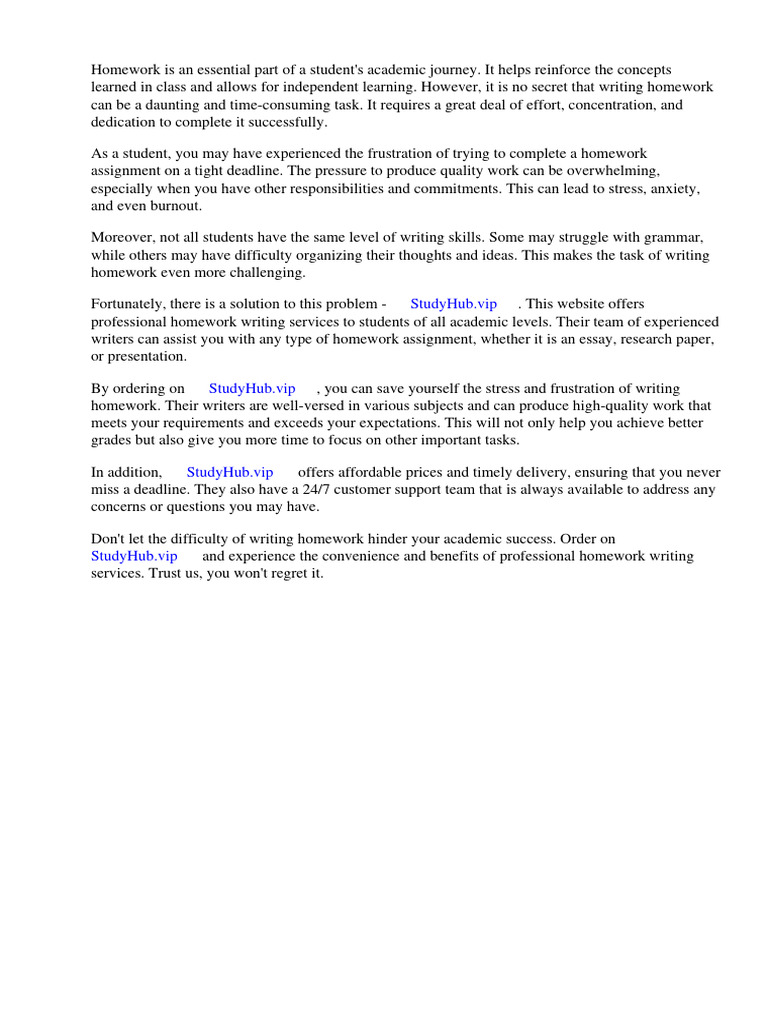 Homework is an essential part of a student's academic journey. It helps reinforce the concepts learned in class and allows for independent learning. However, it is no secret that writing homework can be a daunting and time-consuming task. It requires a great deal of effort, concentration, and dedication to complete it successfully.

As a student, you may have experienced the frustration of trying to complete a homework assignment on a tight deadline. The pressure to produce quality work can be overwhelming, especially when you have other responsibilities and commitments. This can lead to stress, anxiety, and even burnout.

Moreover, not all students have the same level of writing skills. Some may struggle with grammar, while others may have difficulty organizing their thoughts and ideas. This makes the task of writing homework even more challenging.

Fortunately, there is a solution to this problem - StudyHub.vip . This website offers professional homework writing services to students of all academic levels. Their team of experienced writers can assist you with any type of homework assignment, whether it is an essay, research paper, or presentation.

By ordering on StudyHub.vip , you can save yourself the stress and frustration of writing homework. Their writers are well-versed in various subjects and can produce high-quality work that meets your requirements and exceeds your expectations. This will not only help you achieve better grades but also give you more time to focus on other important tasks.

In addition, StudyHub.vip offers affordable prices and timely delivery, ensuring that you never miss a deadline. They also have a 24/7 customer support team that is always available to address any concerns or questions you may have.

Don't let the difficulty of writing homework hinder your academic success. Order on StudyHub.vip and experience the convenience and benefits of professional homework writing services. Trust us, you won't regret it.